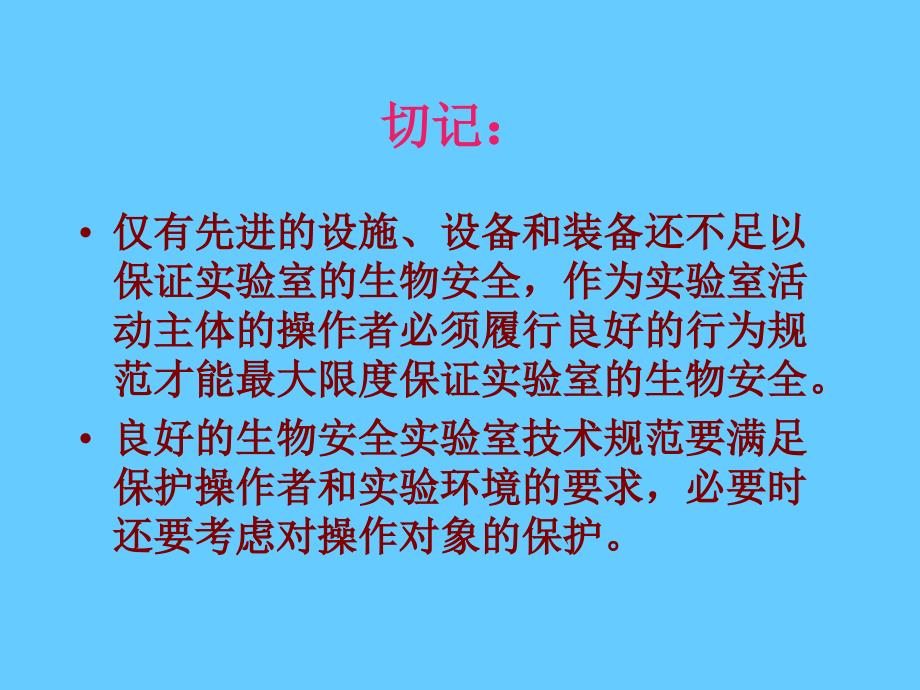 切记：

• 仅有先进的设施、设备和装备还不足以保证实验室的生物安全，作为实验室活动主体的操作者必须履行良好的行为规范才能最大限度保证实验室的生物安全。

• 良好的生物安全实验室技术规范要满足保护操作者和实验环境的要求，必要时还要考虑对操作对象的保护。